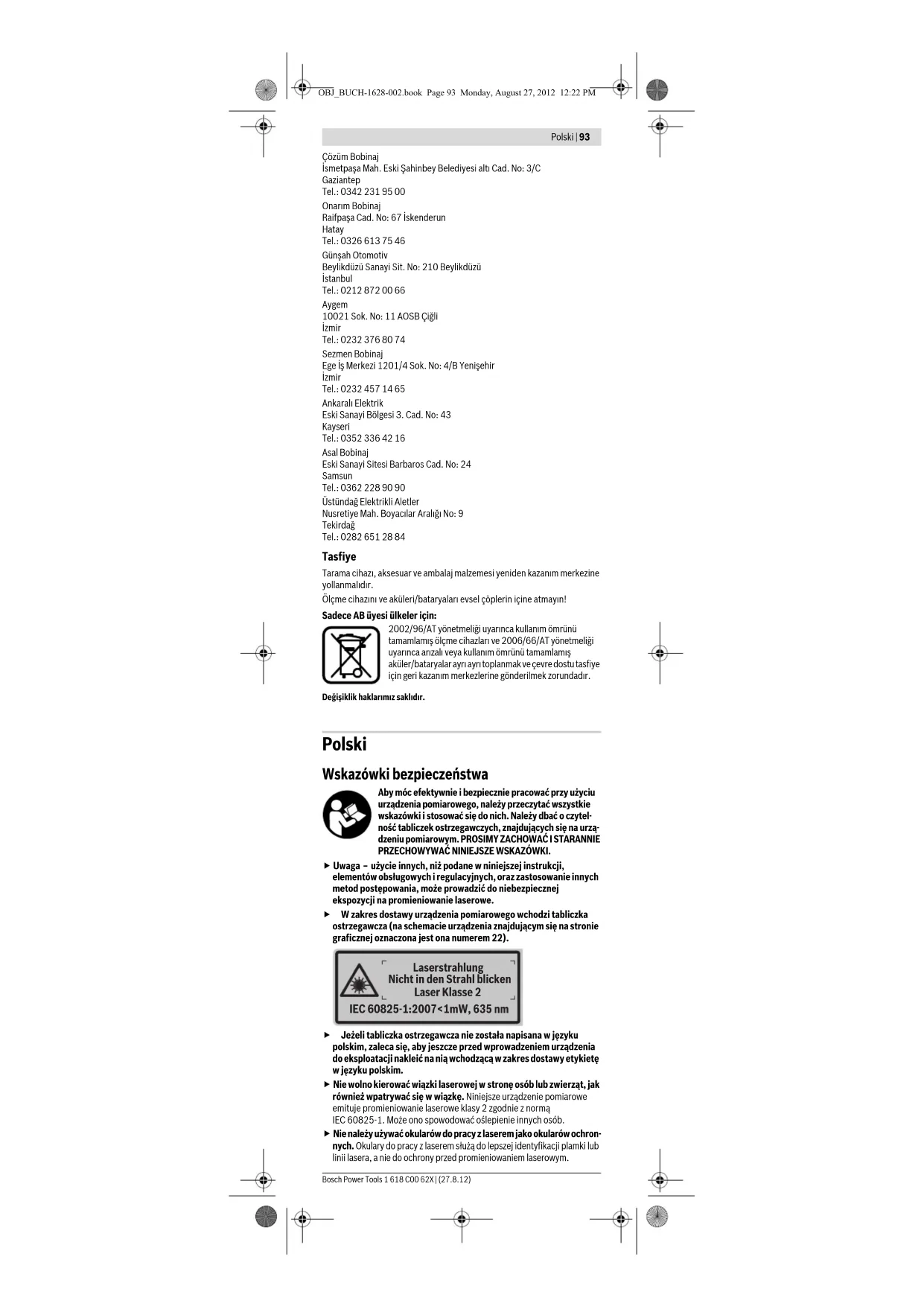 OBJ_BUCH-1628-002.book Page 93 Monday, August 27, 2012 12:22 PM

Polski | 93

Çözüm Bobinaj
İsmetpaşa Mah. Eski Şahinbey Belediyesi altı Cad. No: 3/C
Gaziantep
Tel.: 0342 231 95 00

Onarım Bobinaj
Raifpaşa Cad. No: 67 İskenderun
Hatay
Tel.: 0326 613 75 46

Günşah Otomotiv
Beylikdüzü Sanayi Sit. No: 210 Beylikdüzü
İstanbul
Tel.: 0212 872 00 66

Aygem
10021 Sok. No: 11 AOSB Çiğli
İzmir
Tel.: 0232 376 80 74

Sezmen Bobinaj
Ege İş Merkezi 1201/4 Sok. No: 4/B Yenişehir
İzmir
Tel.: 0232 457 14 65

Ankaralı Elektrik
Eski Sanayi Bölgesi 3. Cad. No: 43
Kayseri
Tel.: 0352 336 42 16

Asal Bobinaj
Eski Sanayi Sitesi Barbaros Cad. No: 24
Samsun
Tel.: 0362 228 90 90

Üstündağ Elektrikli Aletler
Nusretiye Mah. Boyacılar Aralığı No: 9
Tekirdağ
Tel.: 0282 651 28 84

Tasfiye

Tarama cihazı, aksesuar ve ambalaj malzemesi yeniden kazanım merkezine yollanmalıdır.

Ölçme cihazını ve aküleri/bataryaları evsel çöplerin içine atmayın!

Sadece AB üyesi ülkeler için:

2002/96/AT yönetmeliği uyarınca kullanım ömrünü tamamlamış ölçme cihazları ve 2006/66/AT yönetmeliği uyarınca arızalı veya kullanım ömrünü tamamlamış aküler/bataryalar ayrı ayrı toplanmak ve çevre dostu tasfiye için geri kazanım merkezlerine gönderilmek zorundadır.

Değişiklik haklarımız saklıdır.

Polski

Wskazówki bezpieczeństwa

Aby móc efektywnie i bezpiecznie pracować przy użyciu urządzenia pomiarowego, należy przeczytać wszystkie wskazówki i stosować się do nich. Należy dbać o czytelność tabliczek ostrzegawczych, znajdujących się na urządzeniu pomiarowym. PROSIMY ZACHOWAĆ I STARANNIE PRZECHOWYWAĆ NINIEJSZE WSKAZÓWKI.

▶ Uwaga – użycie innych, niż podane w niniejszej instrukcji, elementów obsługowych i regulacyjnych, oraz zastosowanie innych metod postępowania, może prowadzić do niebezpiecznej ekspozycji na promieniowanie laserowe.

▶ W zakres dostawy urządzenia pomiarowego wchodzi tabliczka ostrzegawcza (na schemacie urządzenia znajdującym się na stronie graficznej oznaczona jest ona numerem 22).

Laserstrahlung
Nicht in den Strahl blicken
Laser Klasse 2
IEC 60825-1:2007<1mW, 635 nm

▶ Jeżeli tabliczka ostrzegawcza nie została napisana w języku polskim, zaleca się, aby jeszcze przed wprowadzeniem urządzenia do eksploatacji nakleić na nią wchodzącą w zakres dostawy etykietę w języku polskim.

▶ Nie wolno kierować wiązki laserowej w stronę osób lub zwierząt, jak również wpatrywać się w wiązkę. Niniejsze urządzenie pomiarowe emituje promieniowanie laserowe klasy 2 zgodnie z normą IEC 60825-1. Może ono spowodować oślepienie innych osób.

▶ Nie należy używać okularów do pracy z laserem jako okularów ochronnych. Okulary do pracy z laserem służą do lepszej identyfikacji plamki lub linii lasera, a nie do ochrony przed promieniowaniem laserowym.

Bosch Power Tools 1 618 C00 62X | (27.8.12)